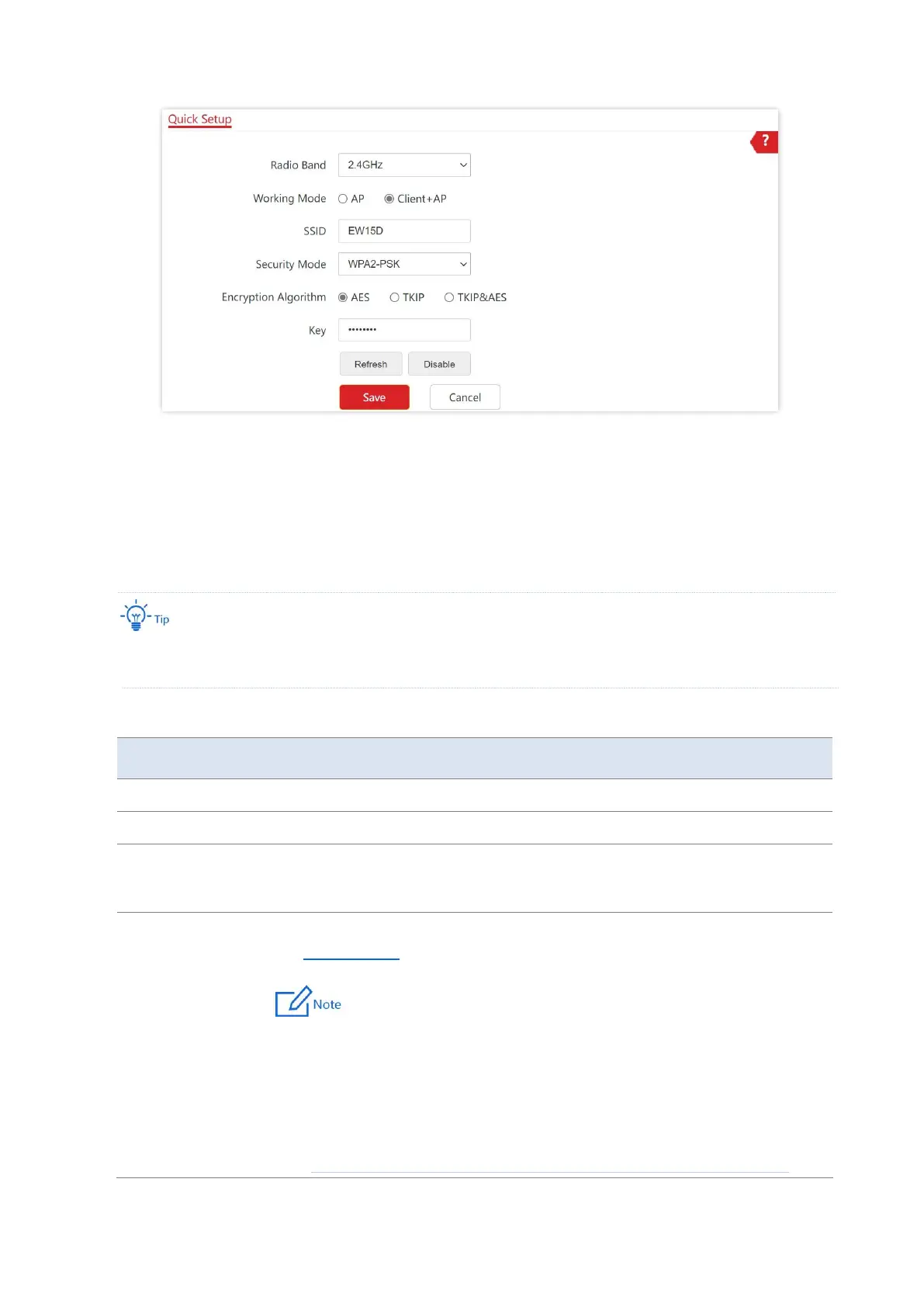 Quick Setup

?

Radio Band 2.4GHz

Working Mode ○ AP ◉ Client+AP

SSID EW15D

Security Mode WPA2-PSK

Encryption Algorithm ◉ AES ○ TKIP ○ TKIP&AES

Key ••••••••

Refresh Disable

Save Cancel

Tip

Note